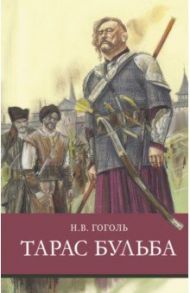 Н.В. ГОГОЛЬ
ТАРАС БУЛЬБА